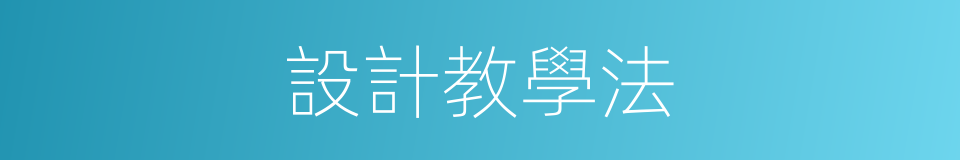 設計教學法